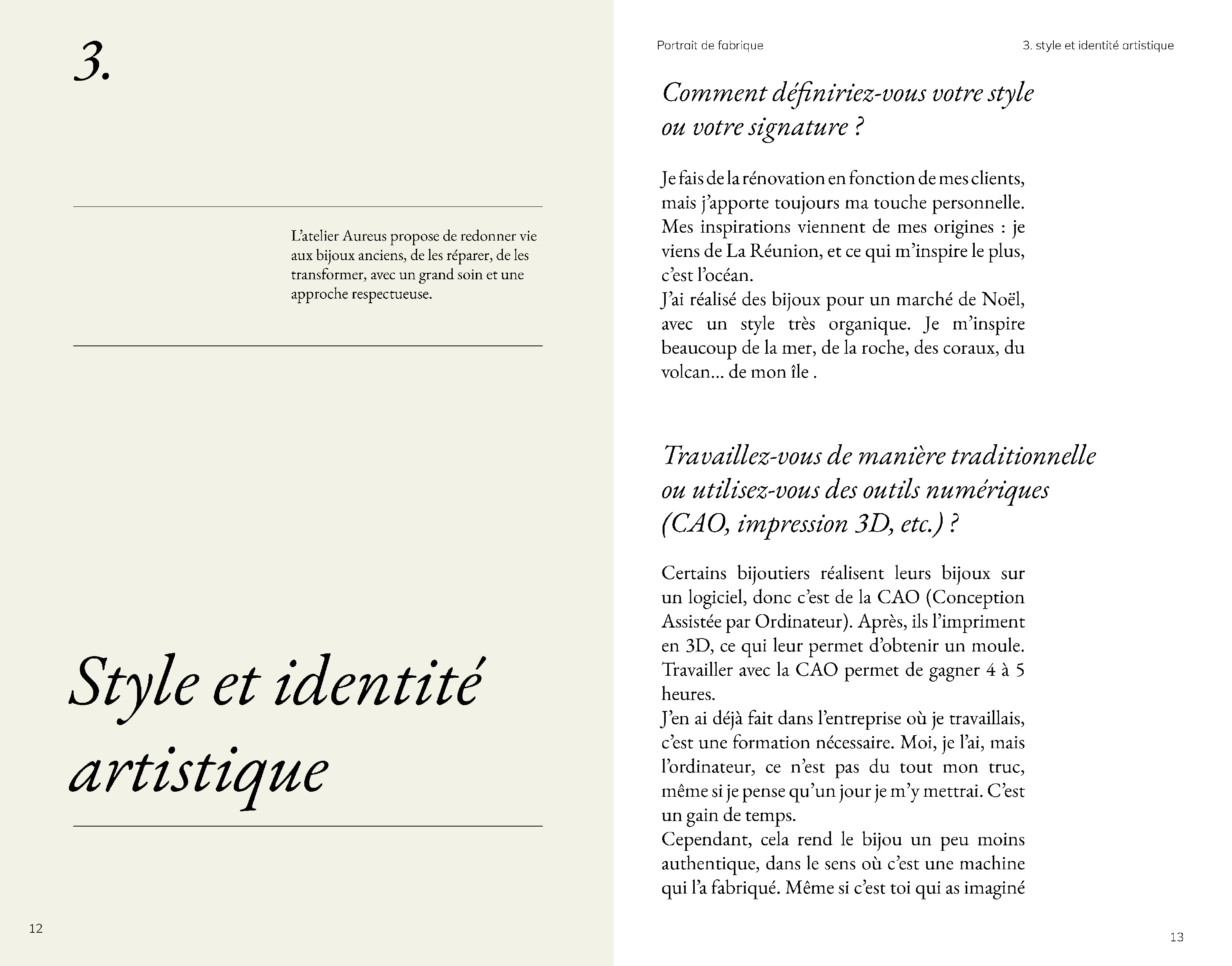 3.

L'atelier Aureus propose de redonner vie aux bijoux anciens, de les réparer, de les transformer, avec un grand soin et une approche respectueuse.

Style et identité artistique

12

Portrait de fabrique

3. style et identité artistique

Comment définiriez-vous votre style ou votre signature ?

Je fais de la rénovation en fonction de mes clients, mais j'apporte toujours ma touche personnelle. Mes inspirations viennent de mes origines : je viens de La Réunion, et ce qui m'inspire le plus, c'est l'océan.
J'ai réalisé des bijoux pour un marché de Noël, avec un style très organique. Je m'inspire beaucoup de la mer, de la roche, des coraux, du volcan... de mon île .

Travaillez-vous de manière traditionnelle ou utilisez-vous des outils numériques (CAO, impression 3D, etc.) ?

Certains bijoutiers réalisent leurs bijoux sur un logiciel, donc c'est de la CAO (Conception Assistée par Ordinateur). Après, ils l'impriment en 3D, ce qui leur permet d'obtenir un moule. Travailler avec la CAO permet de gagner 4 à 5 heures.
J'en ai déjà fait dans l'entreprise où je travaillais, c'est une formation nécessaire. Moi, je l'ai, mais l'ordinateur, ce n'est pas du tout mon truc, même si je pense qu'un jour je m'y mettrai. C'est un gain de temps.
Cependant, cela rend le bijou un peu moins authentique, dans le sens où c'est une machine qui l'a fabriqué. Même si c'est toi qui as imaginé

13